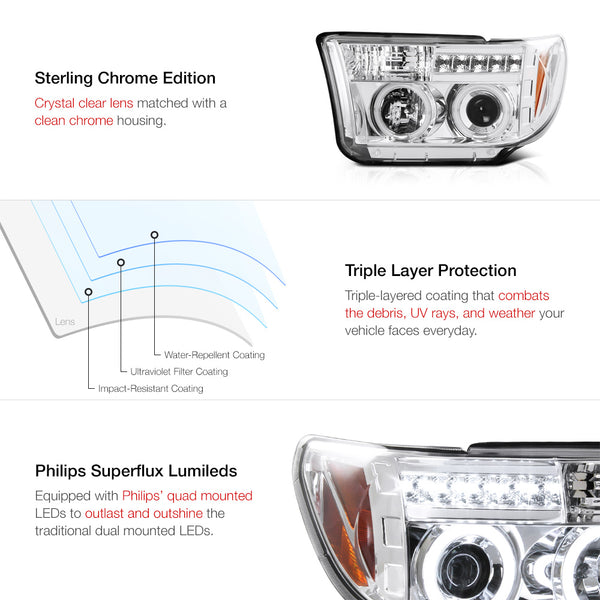 Sterling Chrome Edition

Crystal clear lens matched with a clean chrome housing.

Lens

Water-Repellent Coating

Ultraviolet Filter Coating

Impact-Resistant Coating

Triple Layer Protection

Triple-layered coating that combats the debris, UV rays, and weather your vehicle faces everyday.

Philips Superflux Lumileds

Equipped with Philips' quad mounted LEDs to outlast and outshine the traditional dual mounted LEDs.